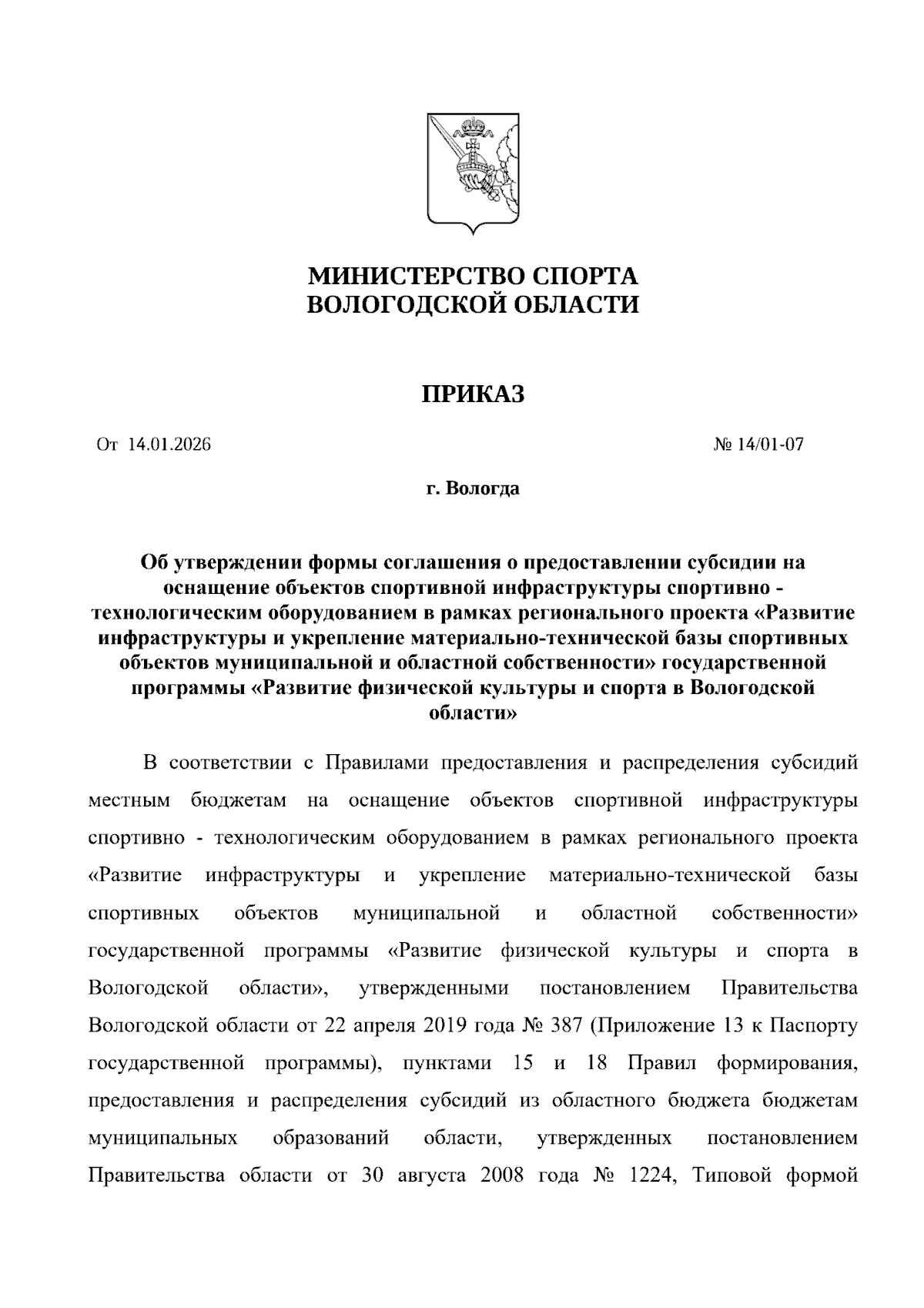 МИНИСТЕРСТВО СПОРТА
ВОЛОГОДСКОЙ ОБЛАСТИ

ПРИКАЗ

От 14.01.2026

№ 14/01-07

г. Вологда

Об утверждении формы соглашения о предоставлении субсидии на оснащение объектов спортивной инфраструктуры спортивно - технологическим оборудованием в рамках регионального проекта «Развитие инфраструктуры и укрепление материально-технической базы спортивных объектов муниципальной и областной собственности» государственной программы «Развитие физической культуры и спорта в Вологодской области»

В соответствии с Правилами предоставления и распределения субсидий местным бюджетам на оснащение объектов спортивной инфраструктуры спортивно - технологическим оборудованием в рамках регионального проекта «Развитие инфраструктуры и укрепление материально-технической базы спортивных объектов муниципальной и областной собственности» государственной программы «Развитие физической культуры и спорта в Вологодской области», утвержденными постановлением Правительства Вологодской области от 22 апреля 2019 года № 387 (Приложение 13 к Паспорту государственной программы), пунктами 15 и 18 Правил формирования, предоставления и распределения субсидий из областного бюджета бюджетам муниципальных образований области, утвержденных постановлением Правительства области от 30 августа 2008 года № 1224, Типовой формой